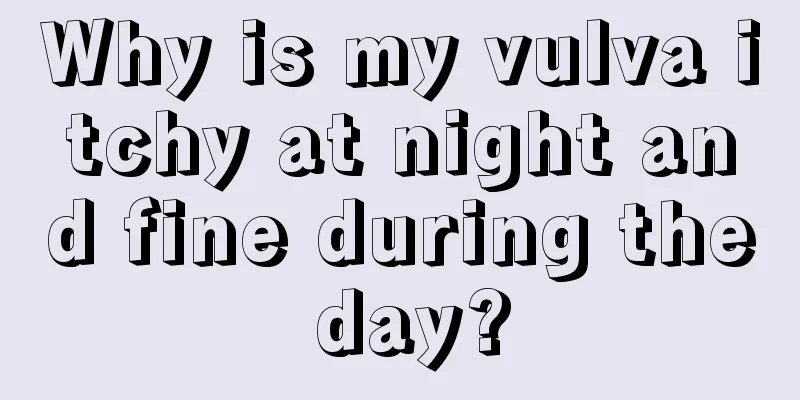 Why is my vulva itchy at night and fine during the day?